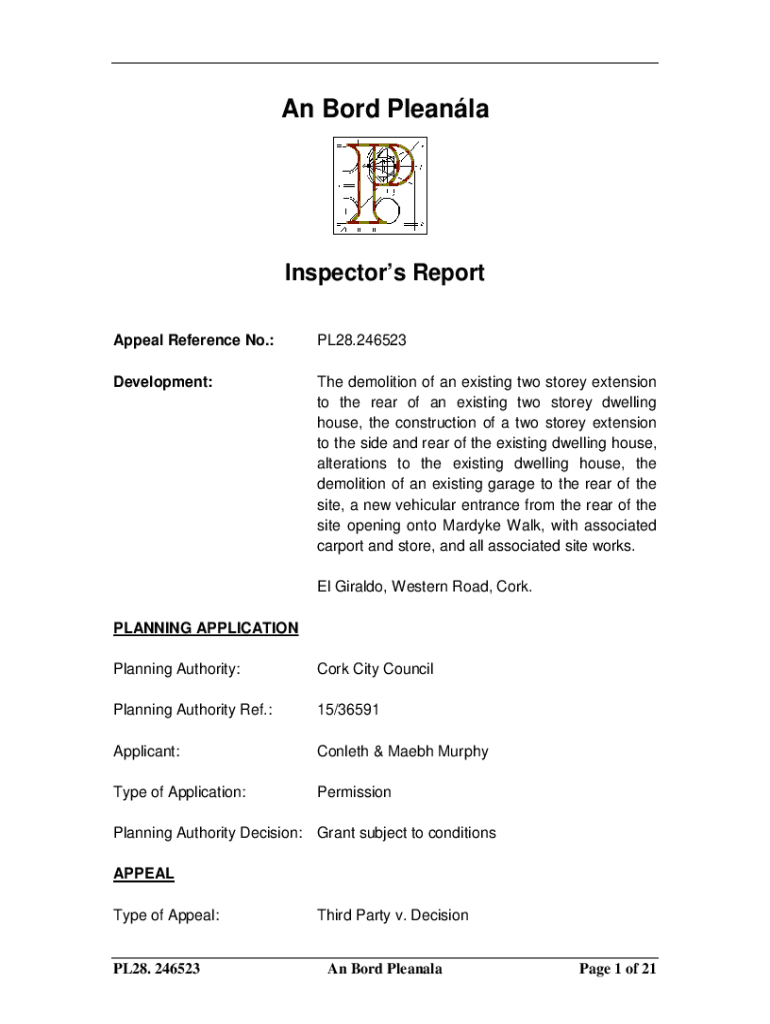 An Bord Pleanála

Inspector's Report

Appeal Reference No.: PL28.246523

Development: The demolition of an existing two storey extension to the rear of an existing two storey dwelling house, the construction of a two storey extension to the side and rear of the existing dwelling house, alterations to the existing dwelling house, the demolition of an existing garage to the rear of the site, a new vehicular entrance from the rear of the site opening onto Mardyke Walk, with associated carport and store, and all associated site works.

El Giraldo, Western Road, Cork.

PLANNING APPLICATION

Planning Authority: Cork City Council

Planning Authority Ref.: 15/36591

Applicant: Conleth & Maebh Murphy

Type of Application: Permission

Planning Authority Decision: Grant subject to conditions

APPEAL

Type of Appeal: Third Party v. Decision

PL28. 246523 An Bord Pleanala Page 1 of 21